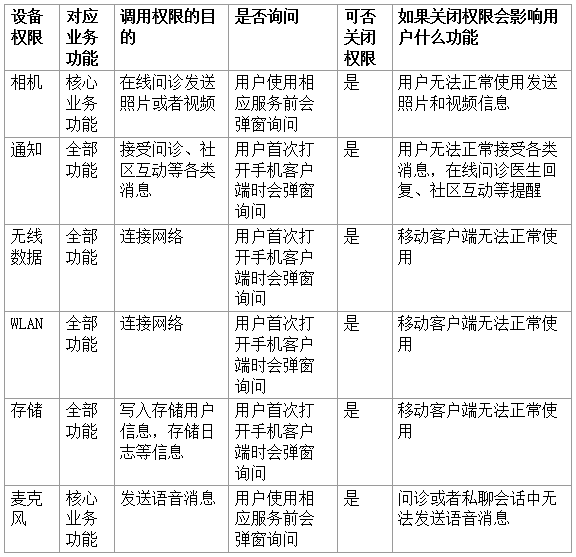 | 设备权限 | 对应业务功能 | 调用权限的目的 | 是否询问 | 可否关闭权限 | 如果关闭权限会影响用户什么功能 |
|---|---|---|---|---|---|
| 相机 | 核心业务功能 | 在线问诊发送照片或者视频 | 用户使用相应服务前会弹窗询问 | 是 | 用户无法正常使用发送照片和视频信息 |
| 通知 | 全部功能 | 接受问诊、社区互动等各类消息 | 用户首次打开手机客户端时会弹窗询问 | 是 | 用户无法正常接受各类消息，在线问诊医生回复、社区互动等提醒 |
| 无线数据 | 全部功能 | 连接网络 | 用户首次打开手机客户端时会弹窗询问 | 是 | 移动客户端无法正常使用 |
| WLAN | 全部功能 | 连接网络 | 用户首次打开手机客户端时会弹窗询问 | 是 | 移动客户端无法正常使用 |
| 存储 | 全部功能 | 写入存储用户信息，存储日志等信息 | 用户首次打开手机客户端时会弹窗询问 | 是 | 移动客户端无法正常使用 |
| 麦克风 | 核心业务功能 | 发送语音消息 | 用户使用相应服务前会弹窗询问 | 是 | 问诊或者私聊会话中无法发送语音消息 |